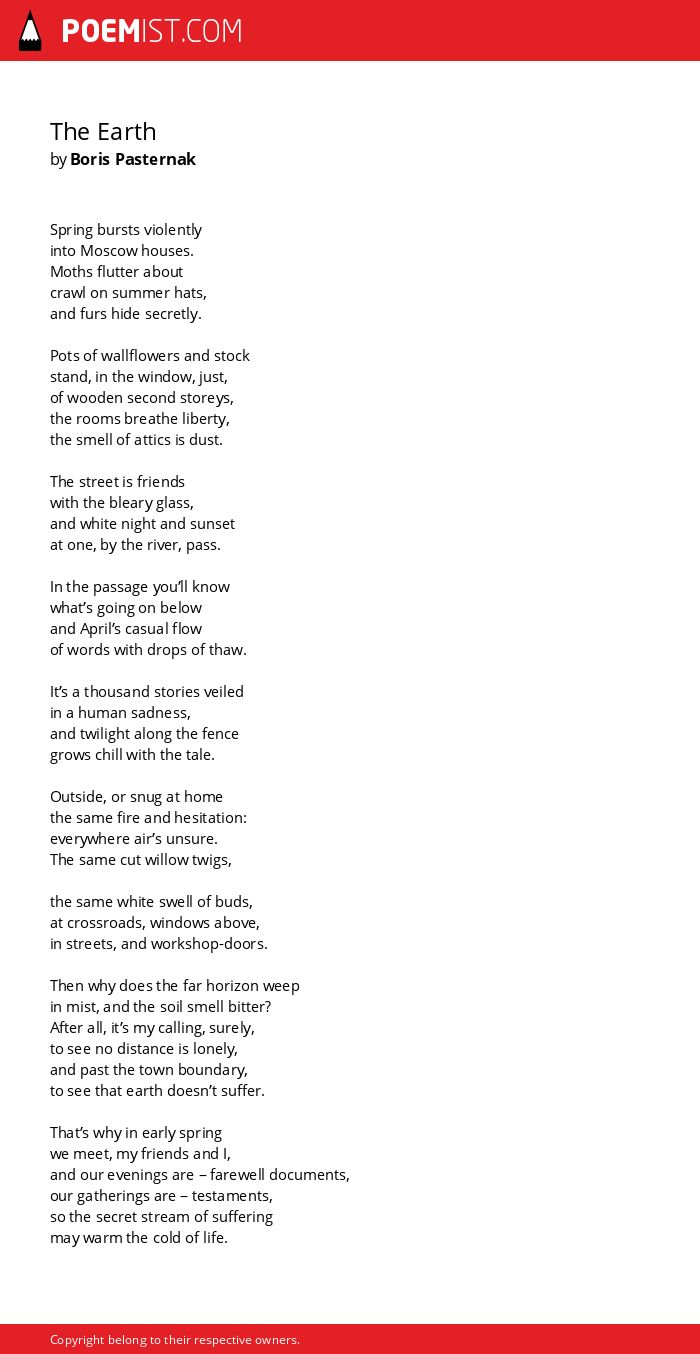 POEMIST.COM

The Earth
by Boris Pasternak

Spring bursts violently
into Moscow houses.
Moths flutter about
crawl on summer hats,
and furs hide secretly.

Pots of wallflowers and stock
stand, in the window, just,
of wooden second storeys,
the rooms breathe liberty,
the smell of attics is dust.

The street is friends
with the bleary glass,
and white night and sunset
at one, by the river, pass.

In the passage you'll know
what's going on below
and April's casual flow
of words with drops of thaw.

It's a thousand stories veiled
in a human sadness,
and twilight along the fence
grows chill with the tale.

Outside, or snug at home
the same fire and hesitation:
everywhere air's unsure.
The same cut willow twigs,

the same white swell of buds,
at crossroads, windows above,
in streets, and workshop-doors.

Then why does the far horizon weep
in mist, and the soil smell bitter?
After all, it's my calling, surely,
to see no distance is lonely,
and past the town boundary,
to see that earth doesn't suffer.

That's why in early spring
we meet, my friends and I,
and our evenings are – farewell documents,
our gatherings are – testaments,
so the secret stream of suffering
may warm the cold of life.

Copyright belong to their respective owners.